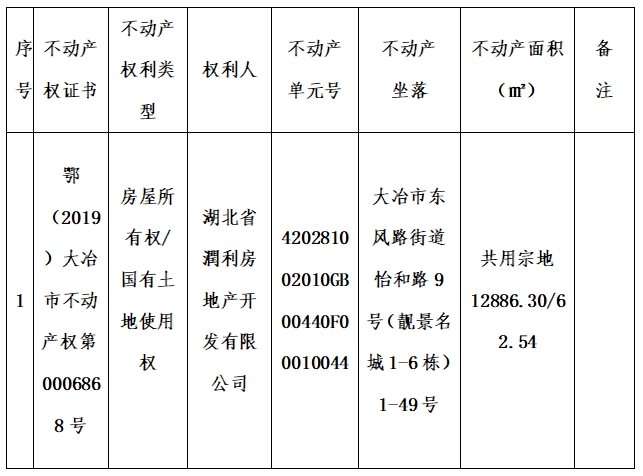 | 序号 | 不动产权证书 | 不动产权利类型 | 权利人 | 不动产单元号 | 不动产坐落 | 不动产面积（㎡） | 备注 |
|---|---|---|---|---|---|---|---|
| 1 | 鄂（2019）大冶市不动产权第0006868号 | 房屋所有权/国有土地使用权 | 湖北省潤利房地产开发有限公司 | 420281002010GB00440F00010044 | 大冶市东风路街道怡和路9号（靓景名城1-6栋）1-49号 | 共用宗地12886.30/62.54 | |